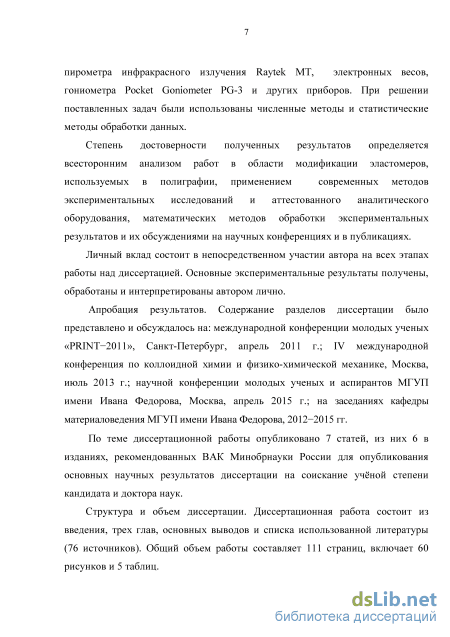 7

пирометра инфракрасного излучения Raytek MT, электронных весов, гониометра Pocket Goniometer PG-3 и других приборов. При решении поставленных задач были использованы численные методы и статистические методы обработки данных.

Степень достоверности полученных результатов определяется всесторонним анализом работ в области модификации эластомеров, используемых в полиграфии, применением современных методов экспериментальных исследований и аттестованного аналитического оборудования, математических методов обработки экспериментальных результатов и их обсуждениями на научных конференциях и в публикациях.

Личный вклад состоит в непосредственном участии автора на всех этапах работы над диссертацией. Основные экспериментальные результаты получены, обработаны и интерпретированы автором лично.

Апробация результатов. Содержание разделов диссертации было представлено и обсуждалось на: международной конференции молодых ученых «PRINT−2011», Санкт-Петербург, апрель 2011 г.; IV международной конференция по коллоидной химии и физико-химической механике, Москва, июль 2013 г.; научной конференции молодых ученых и аспирантов МГУП имени Ивана Федорова, Москва, апрель 2015 г.; на заседаниях кафедры материаловедения МГУП имени Ивана Федорова, 2012−2015 гг.

По теме диссертационной работы опубликовано 7 статей, из них 6 в изданиях, рекомендованных ВАК Минобрнауки России для опубликования основных научных результатов диссертации на соискание учёной степени кандидата и доктора наук.

Структура и объем диссертации. Диссертационная работа состоит из введения, трех глав, основных выводов и списка использованной литературы (76 источников). Общий объем работы составляет 111 страниц, включает 60 рисунков и 5 таблиц.

dsLib.net
библиотека диссертаций